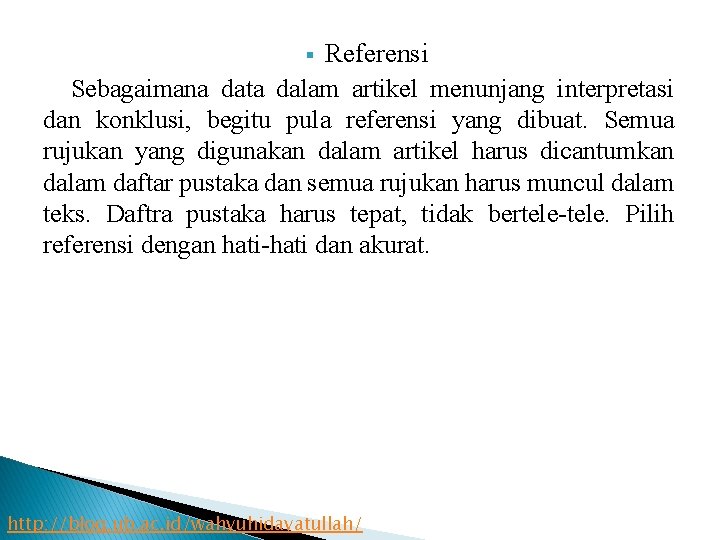 ▪ Referensi

Sebagaimana data dalam artikel menunjang interpretasi dan konklusi, begitu pula referensi yang dibuat. Semua rujukan yang digunakan dalam artikel harus dicantumkan dalam daftar pustaka dan semua rujukan harus muncul dalam teks. Daftra pustaka harus tepat, tidak bertele-tele. Pilih referensi dengan hati-hati dan akurat.

http://blog.ub.ac.id/wahyuhidayatullah/